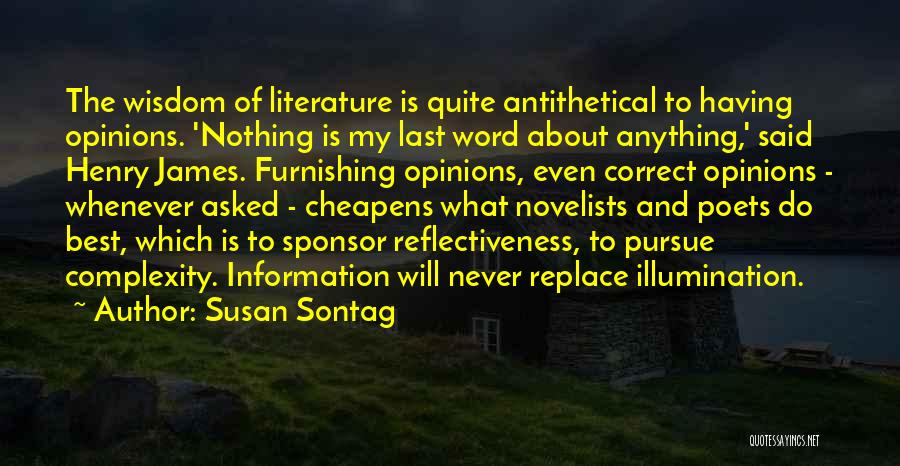 The wisdom of literature is quite antithetical to having opinions. 'Nothing is my last word about anything,' said Henry James. Furnishing opinions, even correct opinions - whenever asked - cheapens what novelists and poets do best, which is to sponsor reflectiveness, to pursue complexity. Information will never replace illumination.

~ Author: Susan Sontag

QUOTESSAYINGS.NET